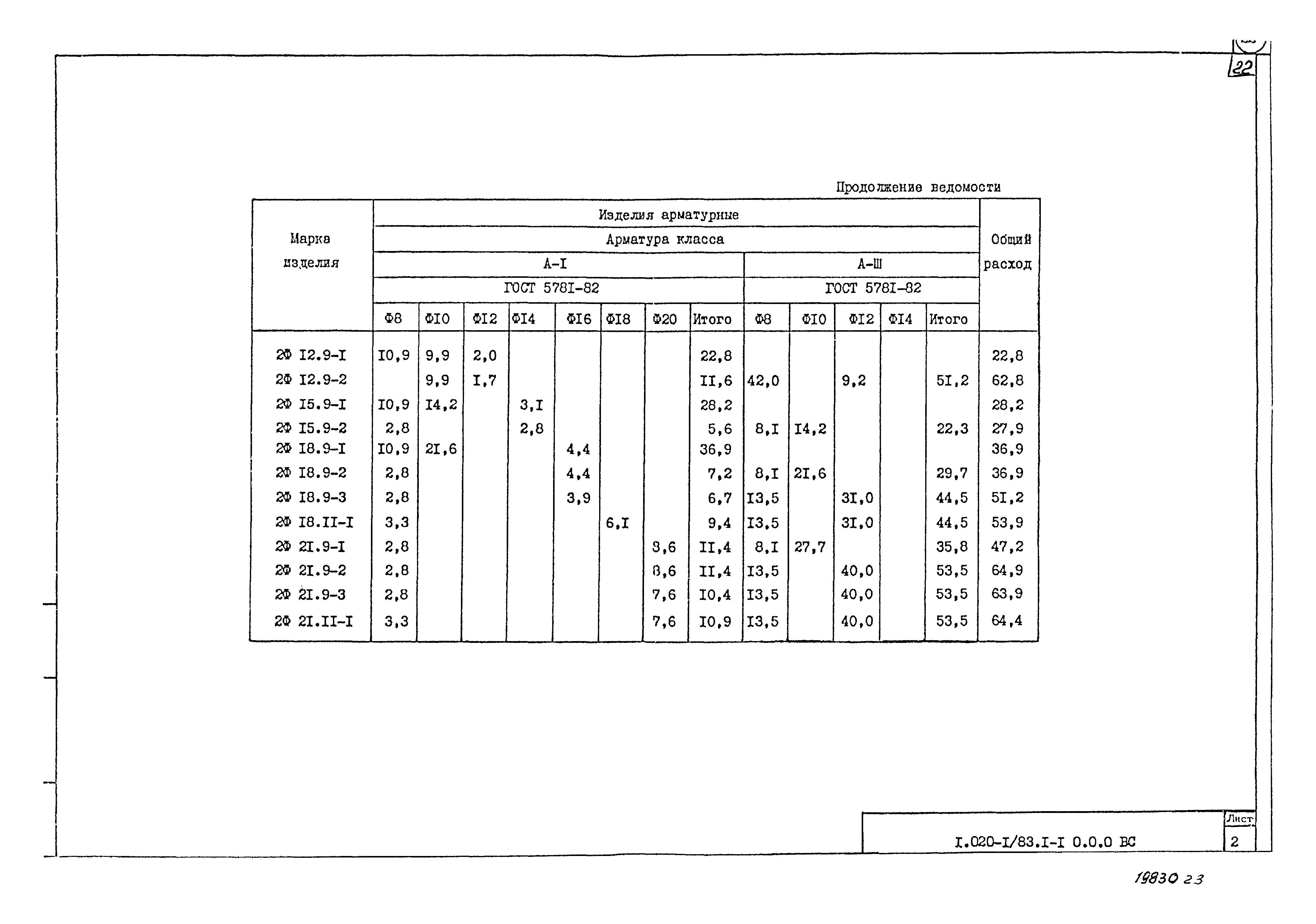 22

Продолжение ведомости

| Марка изделия | Изделия арматурные | | | | | | | | | | | | | Общий расход |
|---|---|---|---|---|---|---|---|---|---|---|---|---|---|---|
| | Арматура класса | | | | | | | | | | | | | |
| | А-I | | | | | | | | А-Ш | | | | | |
| | ГОСТ 578I-82 | | | | | | | | ГОСТ 578I-82 | | | | | |
| | Ф8 | ФI0 | ФI2 | ФI4 | ФI6 | ФI8 | Ф20 | Итого | Ф8 | ФI0 | ФI2 | ФI4 | Итого | |
| 2Ф I2.9-I | I0,9 | 9,9 | 2,0 | | | | | 22,8 | | | | | | 22,8 |
| 2Ф I2.9-2 | | 9,9 | I,7 | | | | | II,6 | 42,0 | | 9,2 | | 5I,2 | 62,8 |
| 2Ф I5.9-I | I0,9 | I4,2 | | 3,I | | | | 28,2 | | | | | | 28,2 |
| 2Ф I5.9-2 | 2,8 | | | 2,8 | | | | 5,6 | 8,I | I4,2 | | | 22,3 | 27,9 |
| 2Ф I8.9-I | I0,9 | 2I,6 | | | 4,4 | | | 36,9 | | | | | | 36,9 |
| 2Ф I8.9-2 | 2,8 | | | | 4,4 | | | 7,2 | 8,I | 2I,6 | | | 29,7 | 36,9 |
| 2Ф I8.9-3 | 2,8 | | | | 3,9 | | | 6,7 | I3,5 | | 3I,0 | | 44,5 | 5I,2 |
| 2Ф I8.II-I | 3,3 | | | | | 6,I | | 9,4 | I3,5 | | 3I,0 | | 44,5 | 53,9 |
| 2Ф 2I.9-I | 2,8 | | | | | | 8,6 | II,4 | 8,I | 27,7 | | | 35,8 | 47,2 |
| 2Ф 2I.9-2 | 2,8 | | | | | | 8,6 | II,4 | I3,5 | | 40,0 | | 53,5 | 64,9 |
| 2Ф 2I.9-3 | 2,8 | | | | | | 7,6 | I0,4 | I3,5 | | 40,0 | | 53,5 | 63,9 |
| 2Ф 2I.II-I | 3,3 | | | | | | 7,6 | I0,9 | I3,5 | | 40,0 | | 53,5 | 64,4 |

I.020-I/83.I-I 0.0.0 ВС

Лист
2

19830 23